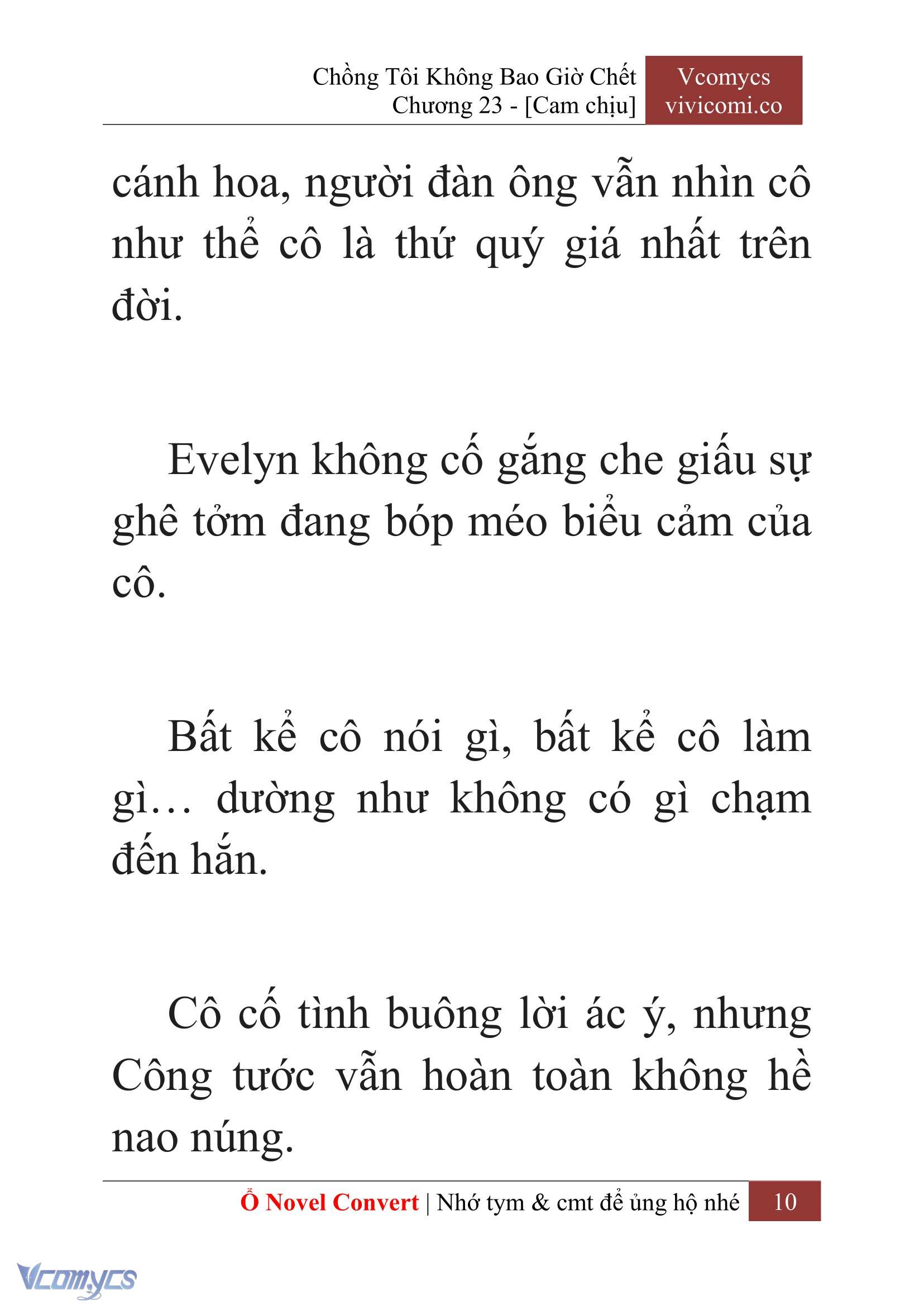 Chồng Tôi Không Bao Giờ Chết
Chương 23 - [Cam chịu]

Vcomycs
vivicomi.co

cánh hoa, người đàn ông vẫn nhìn cô như thể cô là thứ quý giá nhất trên đời.

Evelyn không cố gắng che giấu sự ghê tởm đang bóp méo biểu cảm của cô.

Bất kể cô nói gì, bất kể cô làm gì… dường như không có gì chạm đến hắn.

Cô cố tình buông lời ác ý, nhưng Công tước vẫn hoàn toàn không hề nao núng.

Ổ Novel Convert | Nhớ tym & cmt để ủng hộ nhé 10

Vcomycs